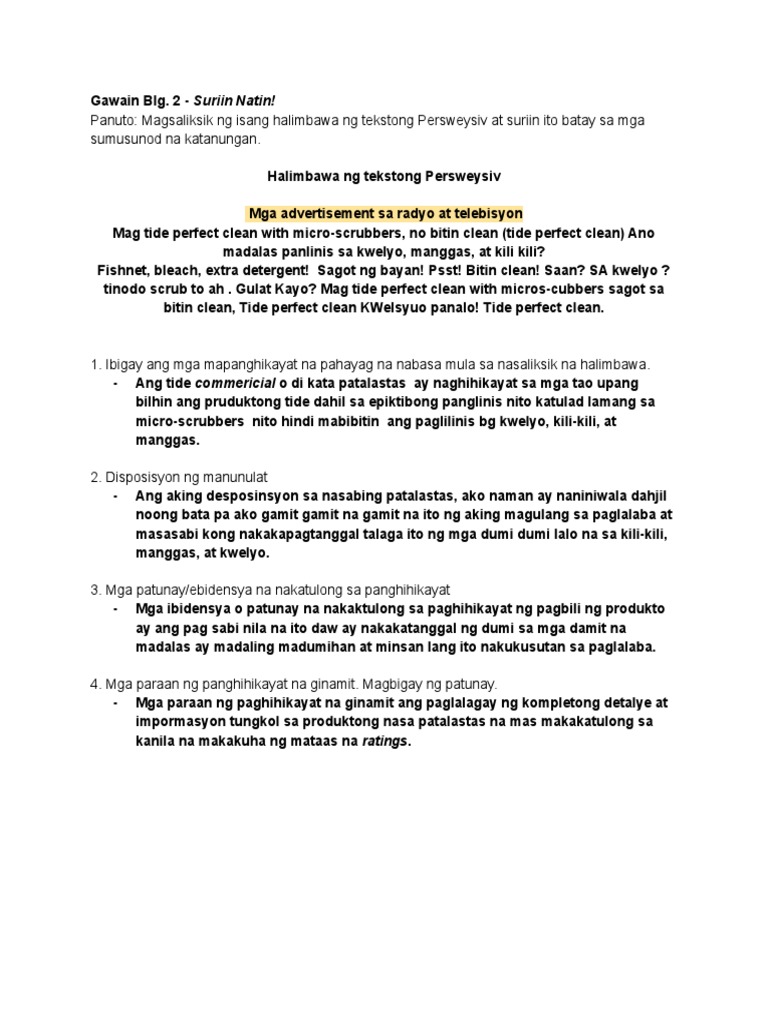 Gawain Blg. 2 - Suriin Natin!
Panuto: Magsaliksik ng isang halimbawa ng tekstong Persweysiv at suriin ito batay sa mga sumusunod na katanungan.

Halimbawa ng tekstong Persweysiv

Mga advertisement sa radyo at telebisyon
Mag tide perfect clean with micro-scrubbers, no bitin clean (tide perfect clean) Ano madalas panlinis sa kwelyo, manggas, at kili kili?
Fishnet, bleach, extra detergent! Sagot ng bayan! Psst! Bitin clean! Saan? SA kwelyo ? tinodo scrub to ah . Gulat Kayo? Mag tide perfect clean with micros-cubbers sagot sa bitin clean, Tide perfect clean KWelsyuo panalo! Tide perfect clean.

1. Ibigay ang mga mapanghikayat na pahayag na nabasa mula sa nasaliksik na halimbawa.
- Ang tide commericial o di kata patalastas ay naghihikayat sa mga tao upang bilhin ang pruduktong tide dahil sa epiktibong panglinis nito katulad lamang sa micro-scrubbers nito hindi mabibitin ang paglilinis bg kwelyo, kili-kili, at manggas.

2. Disposisyon ng manunulat
- Ang aking desposinsyon sa nasabing patalastas, ako naman ay naniniwala dahjil noong bata pa ako gamit gamit na gamit na ito ng aking magulang sa paglalaba at masasabi kong nakakapagtanggal talaga ito ng mga dumi dumi lalo na sa kili-kili, manggas, at kwelyo.

3. Mga patunay/ebidensya na nakatulong sa panghihikayat
- Mga ibidensya o patunay na nakaktulong sa paghihikayat ng pagbili ng produkto ay ang pag sabi nila na ito daw ay nakakatanggal ng dumi sa mga damit na madalas ay madaling madumihan at minsan lang ito nakukusutan sa paglalaba.

4. Mga paraan ng panghihikayat na ginamit. Magbigay ng patunay.
- Mga paraan ng paghihikayat na ginamit ang paglalagay ng kompletong detalye at impormasyon tungkol sa produktong nasa patalastas na mas makakatulong sa kanila na makakuha ng mataas na ratings.